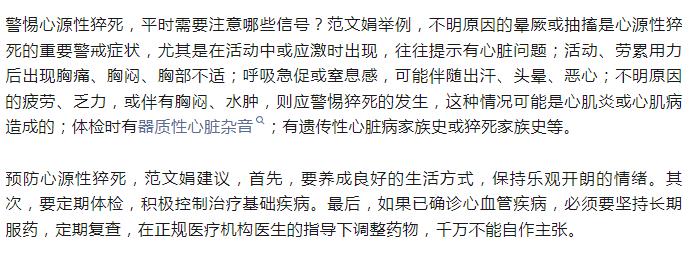 警惕心源性猝死，平时需要注意哪些信号？范文娟举例，不明原因的晕厥或抽搐是心源性猝死的重要警戒症状，尤其是在活动中或应激时出现，往往提示有心脏问题；活动、劳累用力后出现胸痛、胸闷、胸部不适；呼吸急促或窒息感，可能伴随出汗、头晕、恶心；不明原因的疲劳、乏力，或伴有胸闷、水肿，则应警惕猝死的发生，这种情况可能是心肌炎或心肌病造成的；体检时有器质性心脏杂音；有遗传性心脏病家族史或猝死家族史等。

预防心源性猝死，范文娟建议，首先，要养成良好的生活方式，保持乐观开朗的情绪。其次，要定期体检，积极控制治疗基础疾病。最后，如果已确诊心血管疾病，必须要坚持长期服药，定期复查，在正规医疗机构医生的指导下调整药物，千万不能自作主张。